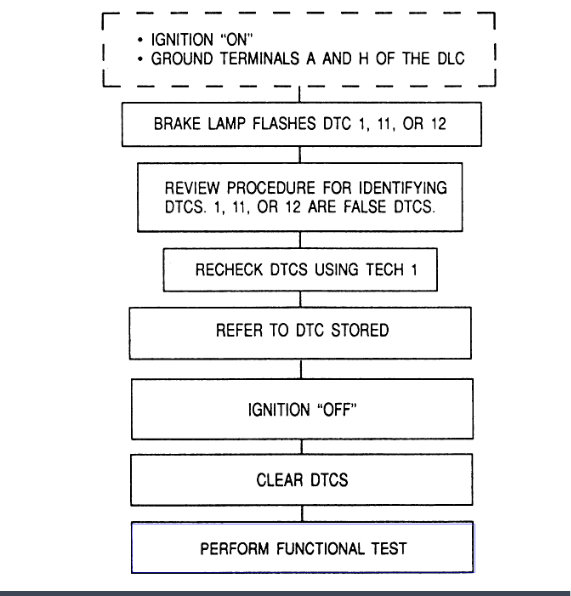 • IGNITION "ON"
• GROUND TERMINALS A AND H OF THE DLC

BRAKE LAMP FLASHES DTC 1, 11, OR 12

REVIEW PROCEDURE FOR IDENTIFYING DTCS. 1, 11, OR 12 ARE FALSE DTCS.

RECHECK DTCS USING TECH 1

REFER TO DTC STORED

IGNITION "OFF"

CLEAR DTCS

PERFORM FUNCTIONAL TEST